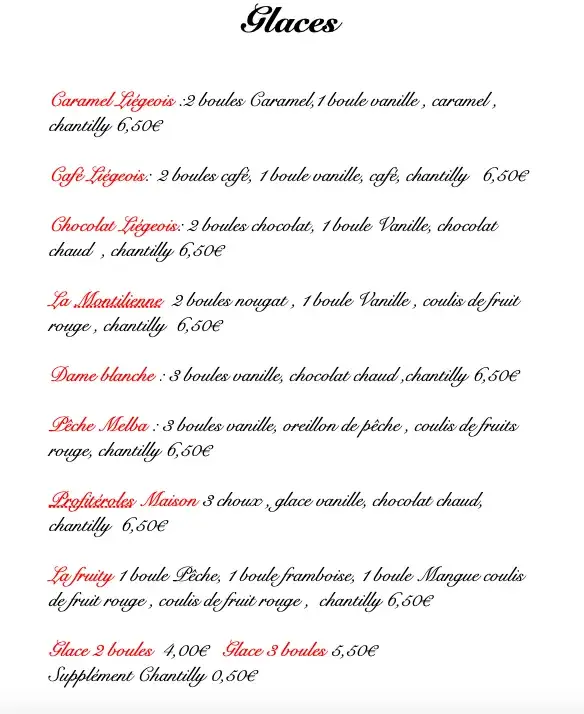 Glaces

Caramel Liégeois :2 boules Caramel,1 boule vanille , caramel , chantilly 6,50€

Café Liégeois: 2 boules café, 1 boule vanille, café, chantilly 6,50€

Chocolat Liégeois: 2 boules chocolat, 1 boule Vanille, chocolat chaud , chantilly 6,50€

La Montilienne 2 boules nougat , 1 boule Vanille , coulis de fruit rouge , chantilly 6,50€

Dame blanche : 3 boules vanille, chocolat chaud ,chantilly 6,50€

Pêche Melba : 3 boules vanille, oreillon de pêche , coulis de fruits rouge, chantilly 6,50€

Profitéroles Maison 3 choux , glace vanille, chocolat chaud, chantilly 6,50€

La fruity 1 boule Pêche, 1 boule framboise, 1 boule Mangue coulis de fruit rouge , coulis de fruit rouge , chantilly 6,50€

Glace 2 boules 4,00€ Glace 3 boules 5,50€
Supplément Chantilly 0,50€